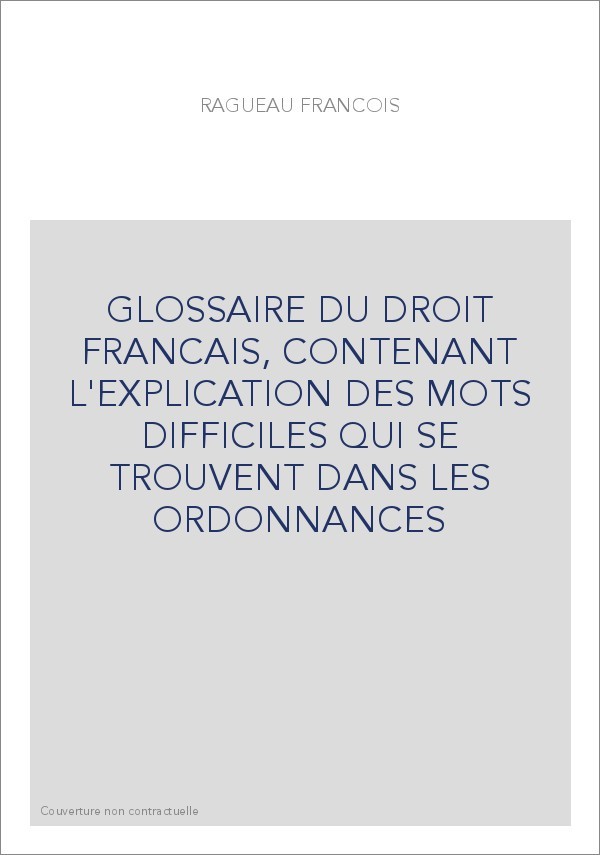 RAGUEAU FRANCOIS

GLOSSAIRE DU DROIT FRANCAIS, CONTENANT L'EXPLICATION DES MOTS DIFFICILES QUI SE TROUVENT DANS LES ORDONNANCES

Couverture non contractuelle